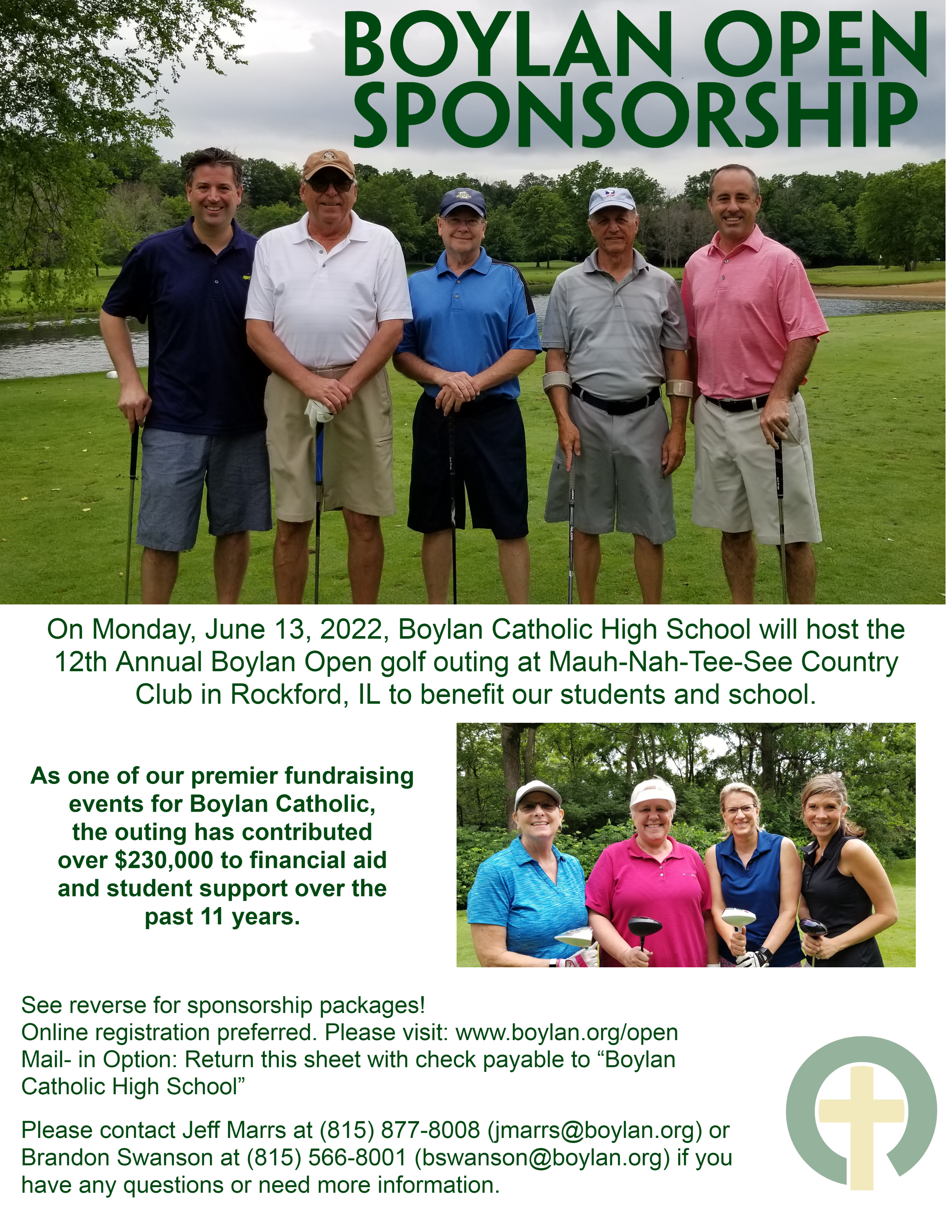 BOYLAN OPEN SPONSORSHIP

On Monday, June 13, 2022, Boylan Catholic High School will host the 12th Annual Boylan Open golf outing at Mauh-Nah-Tee-See Country Club in Rockford, IL to benefit our students and school.

As one of our premier fundraising events for Boylan Catholic, the outing has contributed over $230,000 to financial aid and student support over the past 11 years.

See reverse for sponsorship packages!
Online registration preferred. Please visit: www.boylan.org/open
Mail- in Option: Return this sheet with check payable to "Boylan Catholic High School"

Please contact Jeff Marrs at (815) 877-8008 (jmarrs@boylan.org) or Brandon Swanson at (815) 566-8001 (bswanson@boylan.org) if you have any questions or need more information.